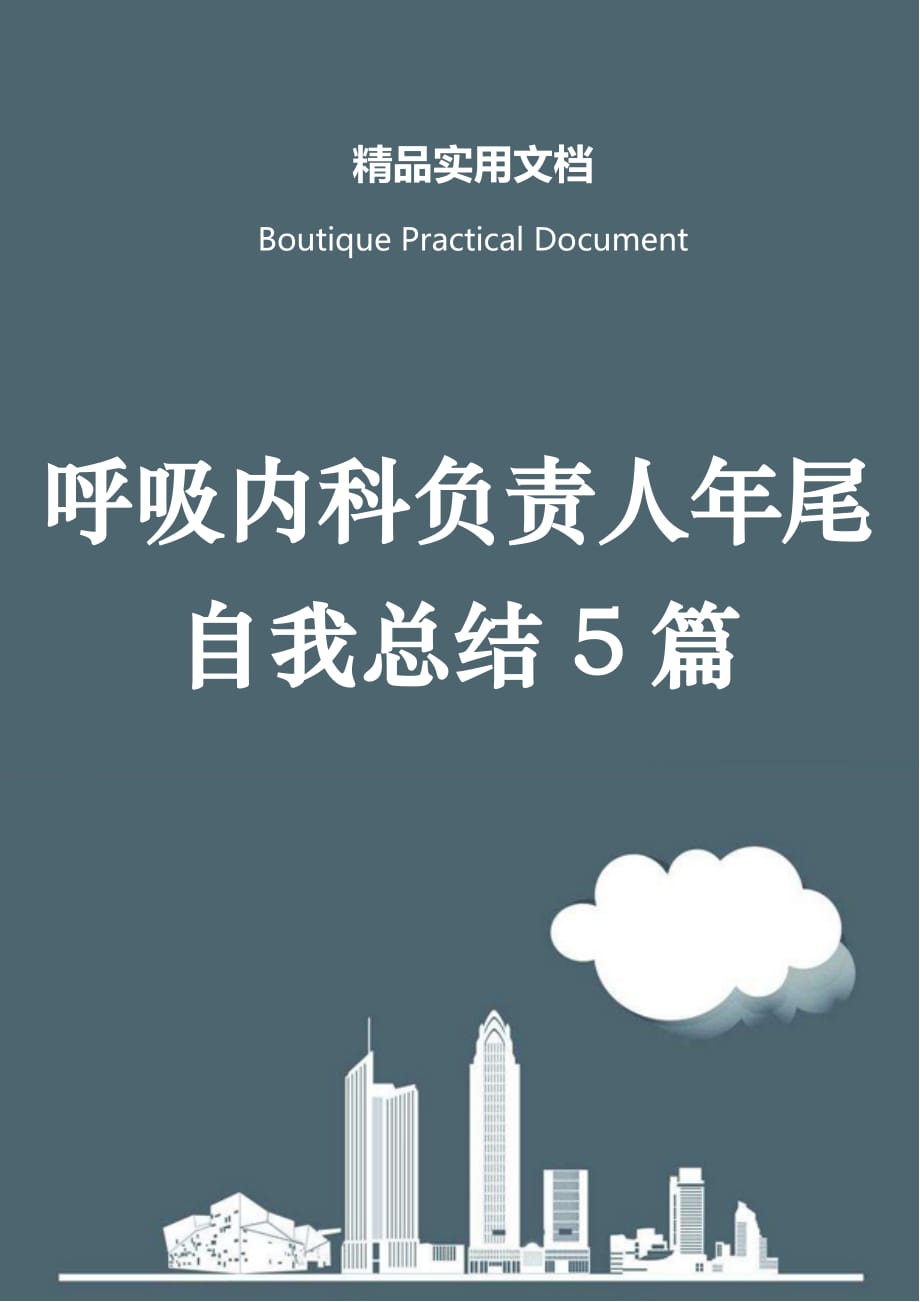 精品实用文档

Boutique Practical Document

呼吸内科负责人年尾自我总结 5 篇